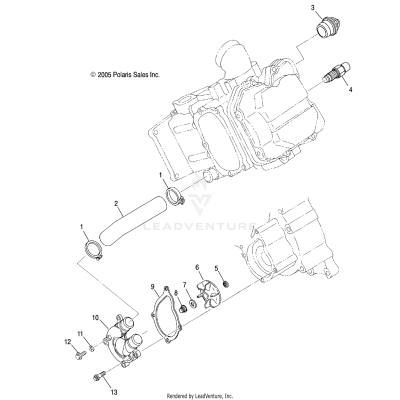 3

© 2005 Polaris Sales Inc.

4

1

2

LEADVENTURE

1

6

5

9

7

8

10

11

12

13

Rendered by LeadVenture, Inc.